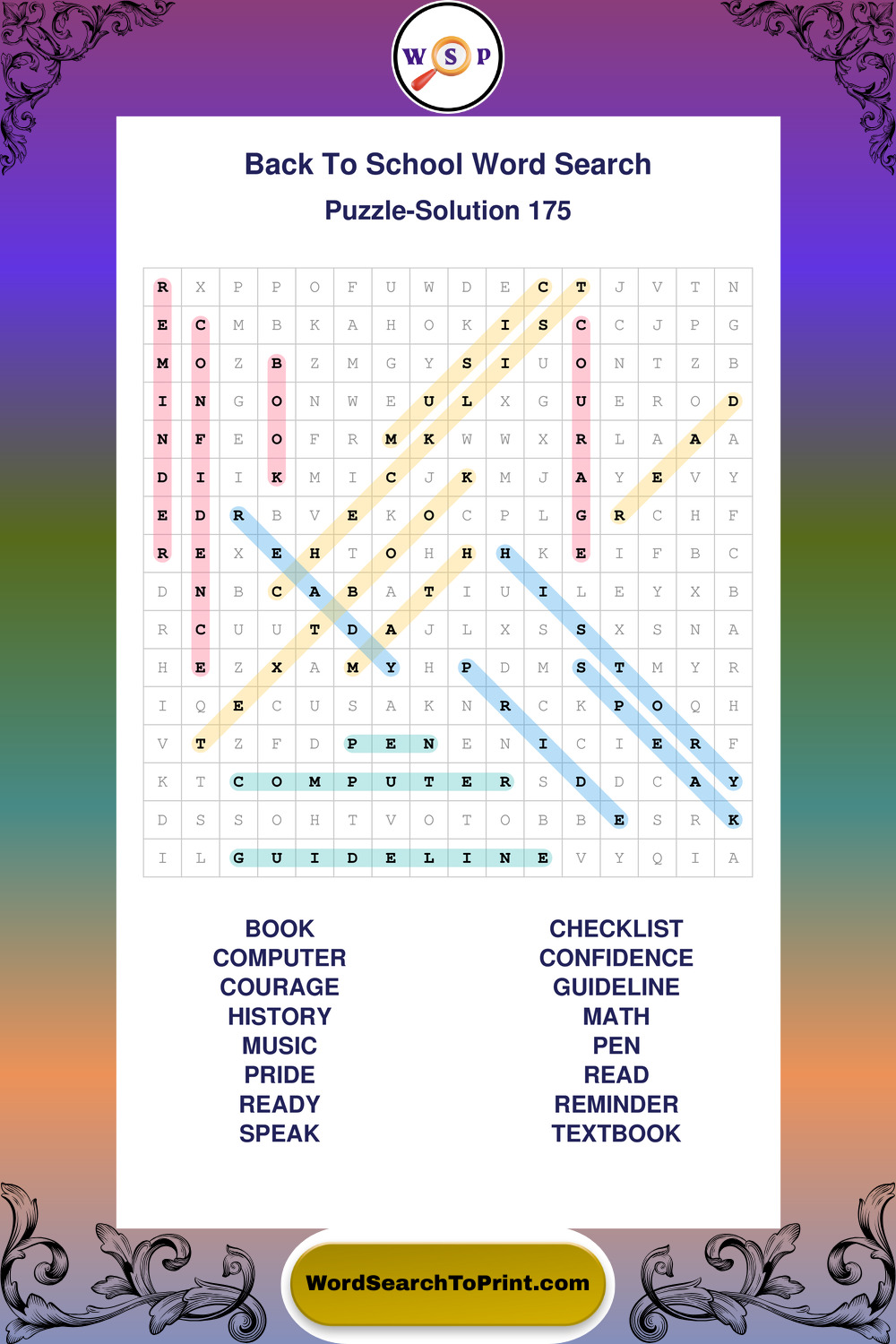 W S P

Back To School Word Search

Puzzle-Solution 175

| R | X | P | P | O | F | U | W | D | E | C | T | J | V | T | N |
|---|---|---|---|---|---|---|---|---|---|---|---|---|---|---|---|
| E | C | M | B | K | A | H | O | K | I | S | C | C | J | P | G |
| M | O | Z | B | Z | M | G | Y | S | I | U | O | N | T | Z | B |
| I | N | G | O | N | W | E | U | L | X | G | U | E | R | O | D |
| N | F | E | O | F | R | M | K | W | W | X | R | L | A | A | A |
| D | I | I | K | M | I | C | J | K | M | J | A | Y | E | V | Y |
| E | D | R | B | V | E | K | O | C | P | L | G | R | C | H | F |
| R | E | X | E | H | T | O | H | H | H | K | E | I | F | B | C |
| D | N | B | C | A | B | A | T | I | U | I | L | E | Y | X | B |
| R | C | U | U | T | D | A | J | L | X | S | S | X | S | N | A |
| H | E | Z | X | A | M | Y | H | P | D | M | S | T | M | Y | R |
| I | Q | E | C | U | S | A | K | N | R | C | K | P | O | Q | H |
| V | T | Z | F | D | P | E | N | E | N | I | C | I | E | R | F |
| K | T | C | O | M | P | U | T | E | R | S | D | D | C | A | Y |
| D | S | S | O | H | T | V | O | T | O | B | B | E | S | R | K |
| I | L | G | U | I | D | E | L | I | N | E | V | Y | Q | I | A |

BOOK
COMPUTER
COURAGE
HISTORY
MUSIC
PRIDE
READY
SPEAK

CHECKLIST
CONFIDENCE
GUIDELINE
MATH
PEN
READ
REMINDER
TEXTBOOK

WordSearchToPrint.com